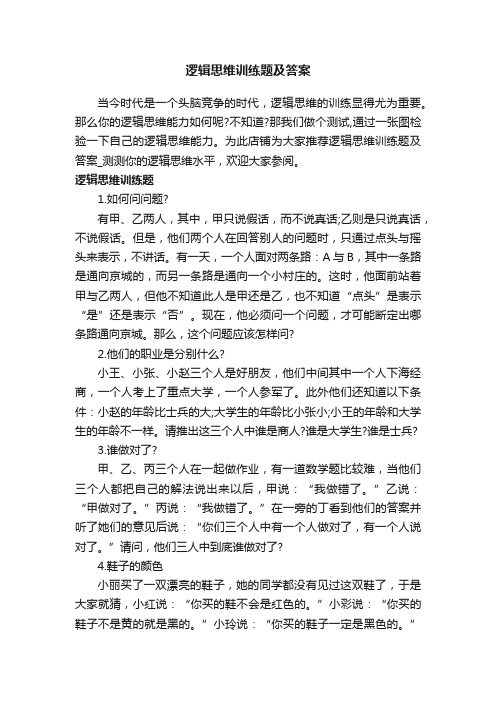 逻辑思维训练题及答案

当今时代是一个头脑竞争的时代，逻辑思维的训练显得尤为重要。那么你的逻辑思维能力如何呢?不知道?那我们做个测试,通过一张图检验一下自己的逻辑思维能力。为此店铺为大家推荐逻辑思维训练题及答案_测测你的逻辑思维水平，欢迎大家参阅。

逻辑思维训练题

1.如何问问题?

有甲、乙两人，其中，甲只说假话，而不说真话;乙则是只说真话，不说假话。但是，他们两个人在回答别人的问题时，只通过点头与摇头来表示，不讲话。有一天，一个人面对两条路：A与B，其中一条路是通向京城的，而另一条路是通向一个小村庄的。这时，他面前站着甲与乙两人，但他不知道此人是甲还是乙，也不知道“点头”是表示“是”还是表示“否”。现在，他必须问一个问题，才可能断定出哪条路通向京城。那么，这个问题应该怎样问?

2.他们的职业是分别什么?

小王、小张、小赵三个人是好朋友，他们中间其中一个人下海经商，一个人考上了重点大学，一个人参军了。此外他们还知道以下条件：小赵的年龄比士兵的大;大学生的年龄比小张小;小王的年龄和大学生的年龄不一样。请推出这三个人中谁是商人?谁是大学生?谁是士兵?

3.谁做对了?

甲、乙、丙三个人在一起做作业，有一道数学题比较难，当他们三个人都把自己的解法说出来以后，甲说：“我做错了。”乙说：“甲做对了。”丙说：“我做错了。”在一旁的丁看到他们的答案并听了她们的意见后说：“你们三个人中有一个人做对了，有一个人说对了。”请问，他们三人中到底谁做对了?

4.鞋子的颜色

小丽买了一双漂亮的鞋子，她的同学都没有见过这双鞋了，于是大家就猜，小红说：“你买的鞋不会是红色的。”小彩说：“你买的鞋子不是黄的就是黑的。”小玲说：“你买的鞋子一定是黑色的。”